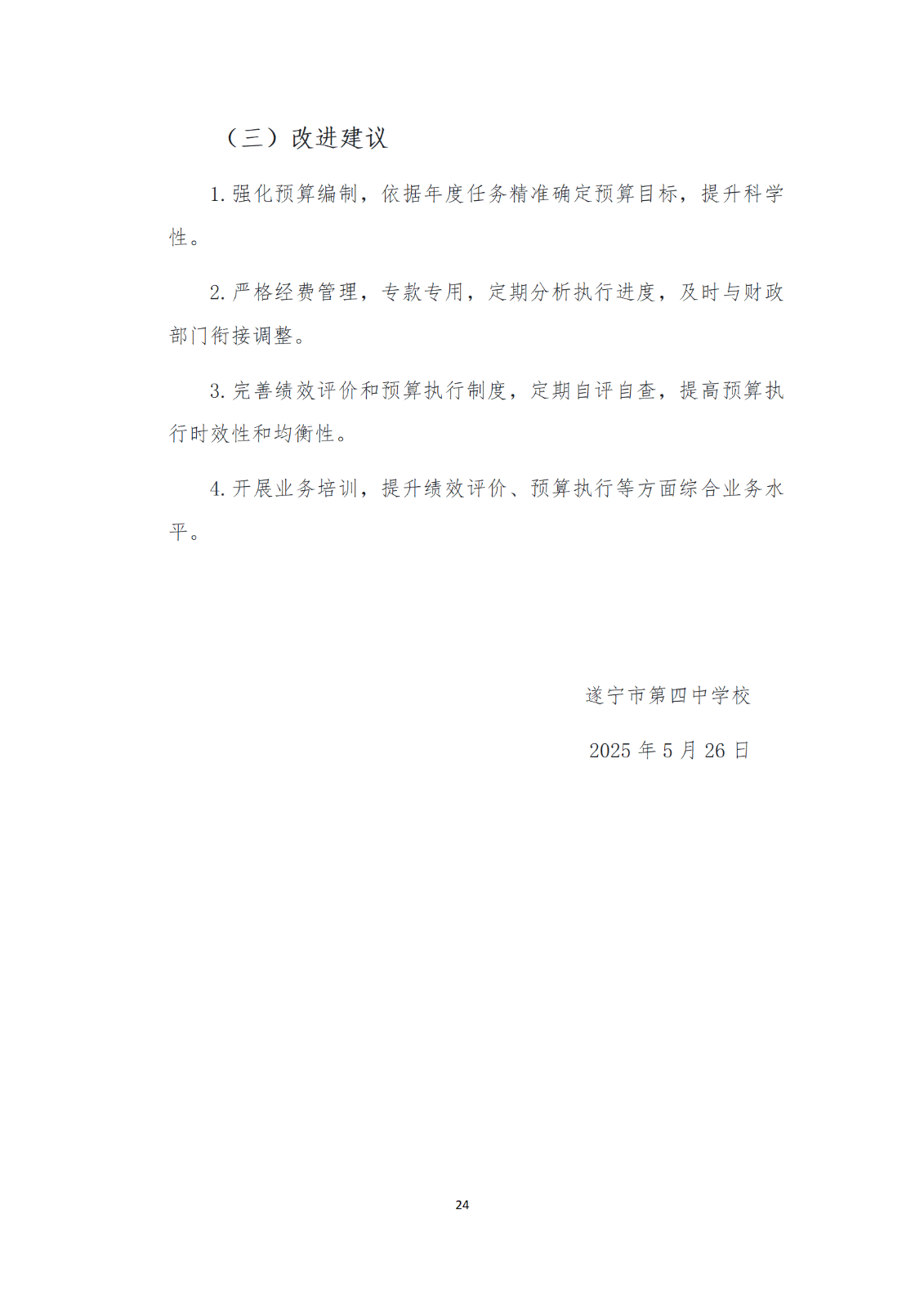 （三）改进建议

1.强化预算编制，依据年度任务精准确定预算目标，提升科学性。

2.严格经费管理，专款专用，定期分析执行进度，及时与财政部门衔接调整。

3.完善绩效评价和预算执行制度，定期自评自查，提高预算执行时效性和均衡性。

4.开展业务培训，提升绩效评价、预算执行等方面综合业务水平。

遂宁市第四中学校

2025年5月26日

24